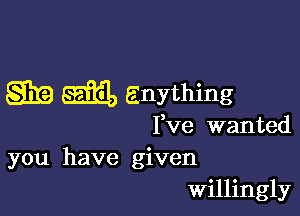 She said, anything
I've wanted
you have given
willingly